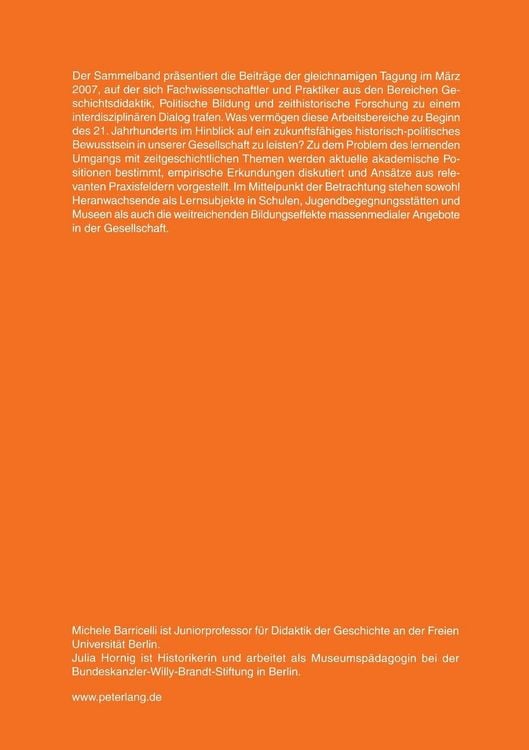 Der Sammelband präsentiert die Beiträge der gleichnamigen Tagung im März 2007, auf der sich Fachwissenschaftler und Praktiker aus den Bereichen Geschichtsdidaktik, Politische Bildung und zeithistorische Forschung zu einem interdisziplinären Dialog trafen. Was vermögen diese Arbeitsbereiche zu Beginn des 21. Jahrhunderts im Hinblick auf ein zukunftsfähiges historisch-politisches Bewusstsein in unserer Gesellschaft zu leisten? Zu dem Problem des lernenden Umgangs mit zeitgeschichtlichen Themen werden aktuelle akademische Positionen bestimmt, empirische Erkundungen diskutiert und Ansätze aus relevanten Praxisfeldern vorgestellt. Im Mittelpunkt der Betrachtung stehen sowohl Heranwachsende als Lernsubjekte in Schulen, Jugendbegegnungsstätten und Museen als auch die weitreichenden Bildungseffekte massenmedialer Angebote in der Gesellschaft.

Michele Barricelli ist Juniorprofessor für Didaktik der Geschichte an der Freien Universität Berlin.
Julia Hornig ist Historikerin und arbeitet als Museumspädagogin bei der Bundeskanzler-Willy-Brandt-Stiftung in Berlin.

www.peterlang.de